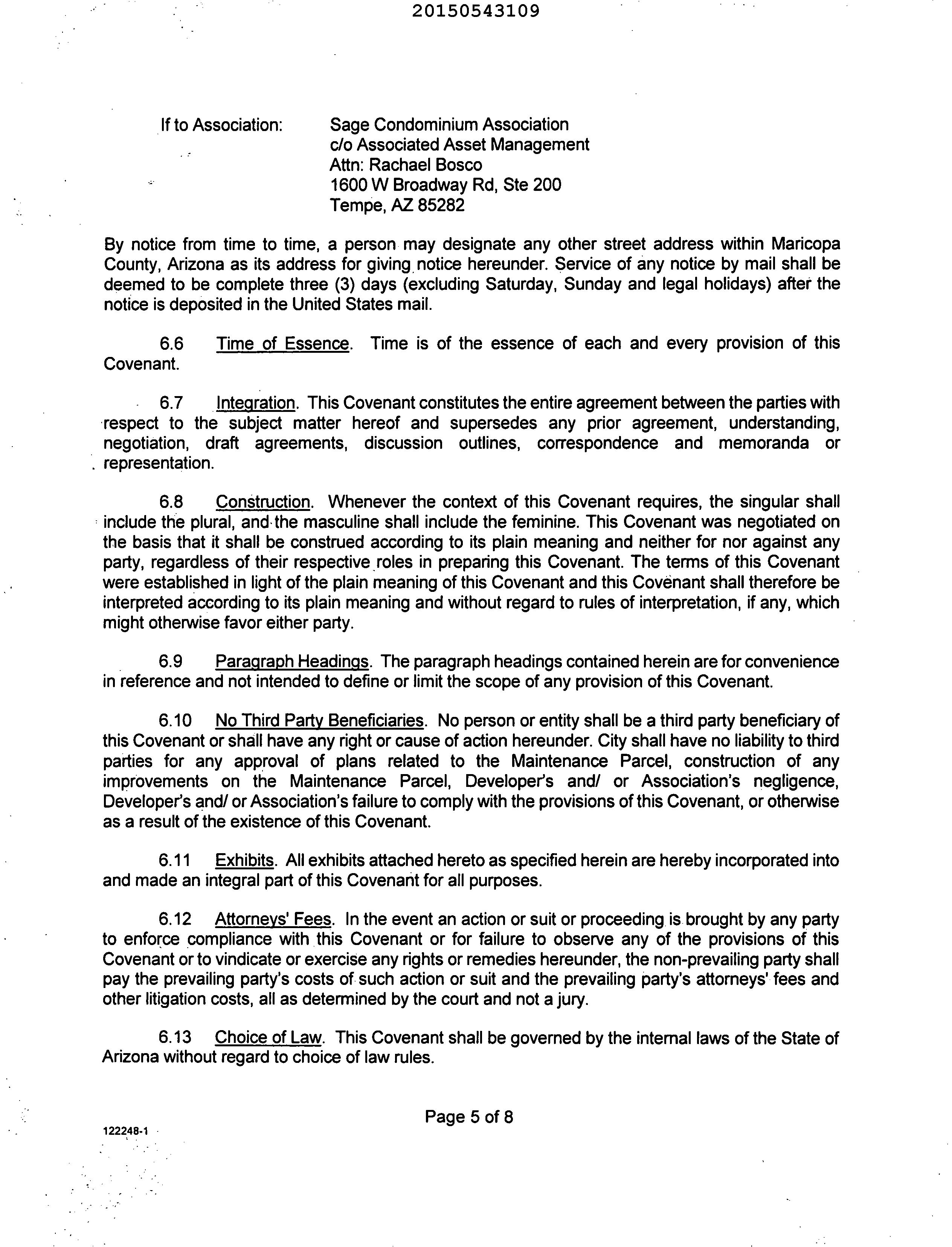 20150543109

If to Association: Sage Condominium Association
c/o Associated Asset Management
Attn: Rachael Bosco
1600 W Broadway Rd, Ste 200
Tempe, AZ 85282

By notice from time to time, a person may designate any other street address within Maricopa County, Arizona as its address for giving notice hereunder. Service of any notice by mail shall be deemed to be complete three (3) days (excluding Saturday, Sunday and legal holidays) after the notice is deposited in the United States mail.

6.6 Time of Essence. Time is of the essence of each and every provision of this Covenant.

6.7 Integration. This Covenant constitutes the entire agreement between the parties with respect to the subject matter hereof and supersedes any prior agreement, understanding, negotiation, draft agreements, discussion outlines, correspondence and memoranda or representation.

6.8 Construction. Whenever the context of this Covenant requires, the singular shall include the plural, and the masculine shall include the feminine. This Covenant was negotiated on the basis that it shall be construed according to its plain meaning and neither for nor against any party, regardless of their respective roles in preparing this Covenant. The terms of this Covenant were established in light of the plain meaning of this Covenant and this Covenant shall therefore be interpreted according to its plain meaning and without regard to rules of interpretation, if any, which might otherwise favor either party.

6.9 Paragraph Headings. The paragraph headings contained herein are for convenience in reference and not intended to define or limit the scope of any provision of this Covenant.

6.10 No Third Party Beneficiaries. No person or entity shall be a third party beneficiary of this Covenant or shall have any right or cause of action hereunder. City shall have no liability to third parties for any approval of plans related to the Maintenance Parcel, construction of any improvements on the Maintenance Parcel, Developer's and/ or Association's negligence, Developer's and/ or Association's failure to comply with the provisions of this Covenant, or otherwise as a result of the existence of this Covenant.

6.11 Exhibits. All exhibits attached hereto as specified herein are hereby incorporated into and made an integral part of this Covenant for all purposes.

6.12 Attorneys' Fees. In the event an action or suit or proceeding is brought by any party to enforce compliance with this Covenant or for failure to observe any of the provisions of this Covenant or to vindicate or exercise any rights or remedies hereunder, the non-prevailing party shall pay the prevailing party's costs of such action or suit and the prevailing party's attorneys' fees and other litigation costs, all as determined by the court and not a jury.

6.13 Choice of Law. This Covenant shall be governed by the internal laws of the State of Arizona without regard to choice of law rules.

Page 5 of 8

122248-1